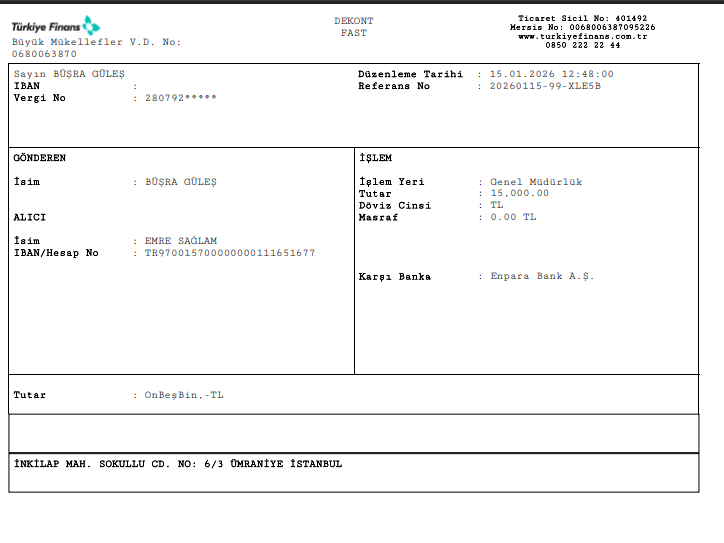 Türkiye Finans
Büyük Mükellefler V.D. No: 0680063870

DEKONT
FAST

Ticaret Sicil No: 401492
Mersis No: 0068006387095226
www.turkiyefinans.com.tr
0850 222 22 44

Sayın BÜŞRA GÜLEŞ
IBAN :
Vergi No : 280792*****

Düzenleme Tarihi : 15.01.2026 12:48:00
Referans No : 20260115-99-XLE5B

GÖNDEREN

İsim : BÜŞRA GÜLEŞ

ALICI

İsim : EMRE SAĞLAM
IBAN/Hesap No : TR970015700000000111651677

İŞLEM

İşlem Yeri : Genel Müdürlük
Tutar : 15.000.00
Döviz Cinsi : TL
Masraf : 0.00 TL

Karşı Banka : Enpara Bank A.Ş.

Tutar : OnBeşBin,-TL

İNKİLAP MAH. SOKULLU CD. NO: 6/3 ÜMRANİYE İSTANBUL